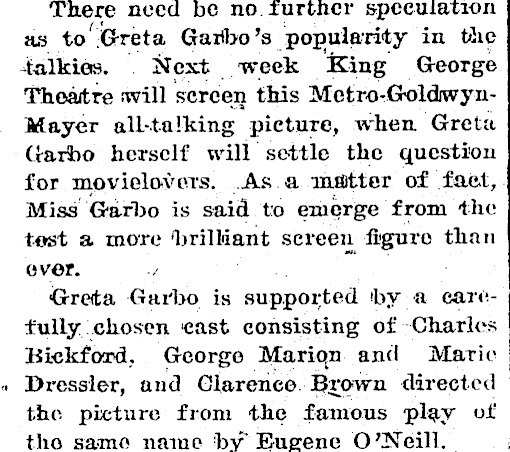 There need be no further speculation as to Greta Garbo's popularity in the talkies. Next week King George Theatre will screen this Metro-Goldwyn-Mayer all-talking picture, when Greta Garbo herself will settle the question for movielovers. As a matter of fact, Miss Garbo is said to emerge from the test a more brilliant screen figure than ever.

Greta Garbo is supported by a carefully chosen cast consisting of Charles Bickford, George Marion and Marie Dressler, and Clarence Brown directed the picture from the famous play of the same name by Eugene O'Neill.